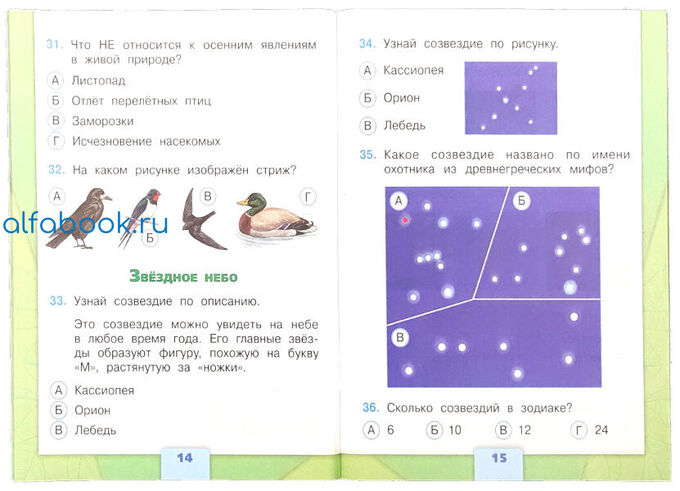 31. Что НЕ относится к осенним явлениям в живой природе?

А Листопад

Б Отлёт перелётных птиц

В Заморозки

Г Исчезновение насекомых

32. На каком рисунке изображён стриж?

А Б В Г

alfabook.ru

Звёздное небо

33. Узнай созвездие по описанию.

Это созвездие можно увидеть на небе в любое время года. Его главные звёзды образуют фигуру, похожую на букву «М», растянутую за «ножки».

А Кассиопея

Б Орион

В Лебедь

14

34. Узнай созвездие по рисунку.

А Кассиопея

Б Орион

В Лебедь

35. Какое созвездие названо по имени охотника из древнегреческих мифов?

А Б В

36. Сколько созвездий в зодиаке?

А 6 Б 10 В 12 Г 24

15